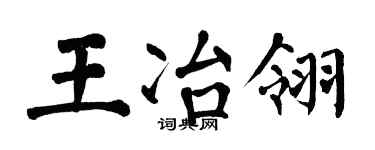 王治翎
词典网